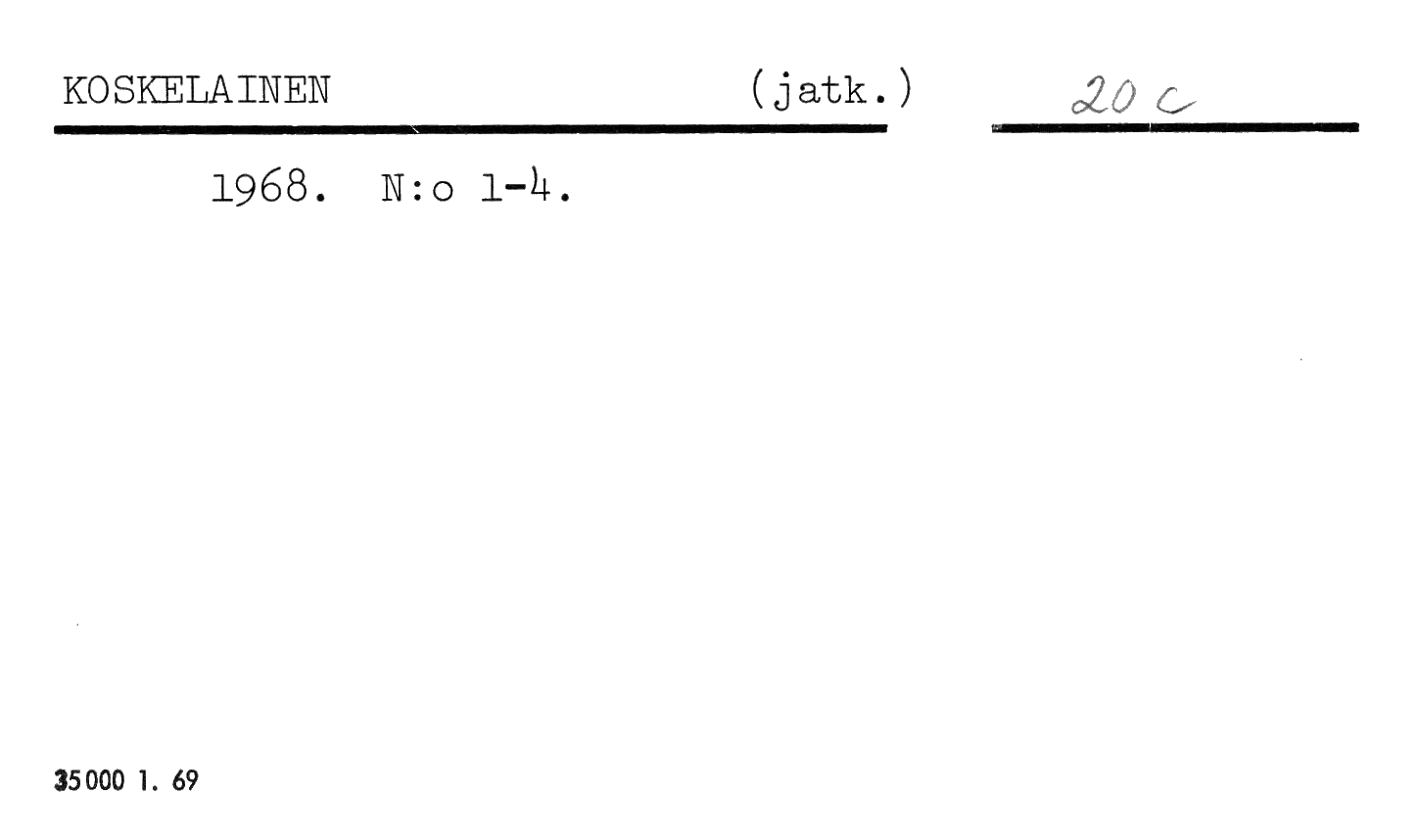 KOSKELAINEN (jatk.) 20 c

1968. N:o 1-4.

35000 1. 69